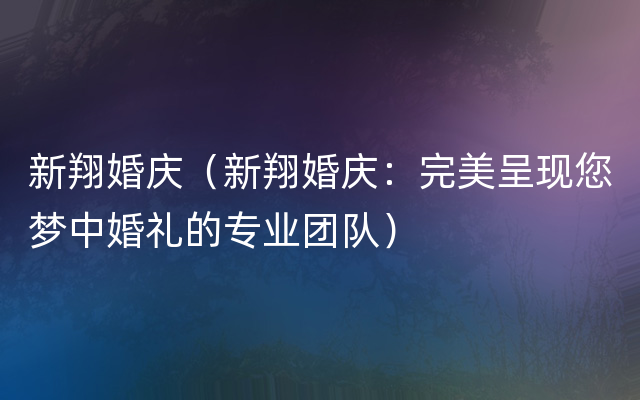 新翔婚庆（新翔婚庆：完美呈现您梦中婚礼的专业团队）